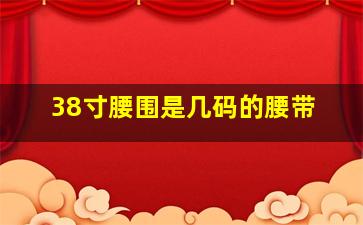 38寸腰围是几码的腰带